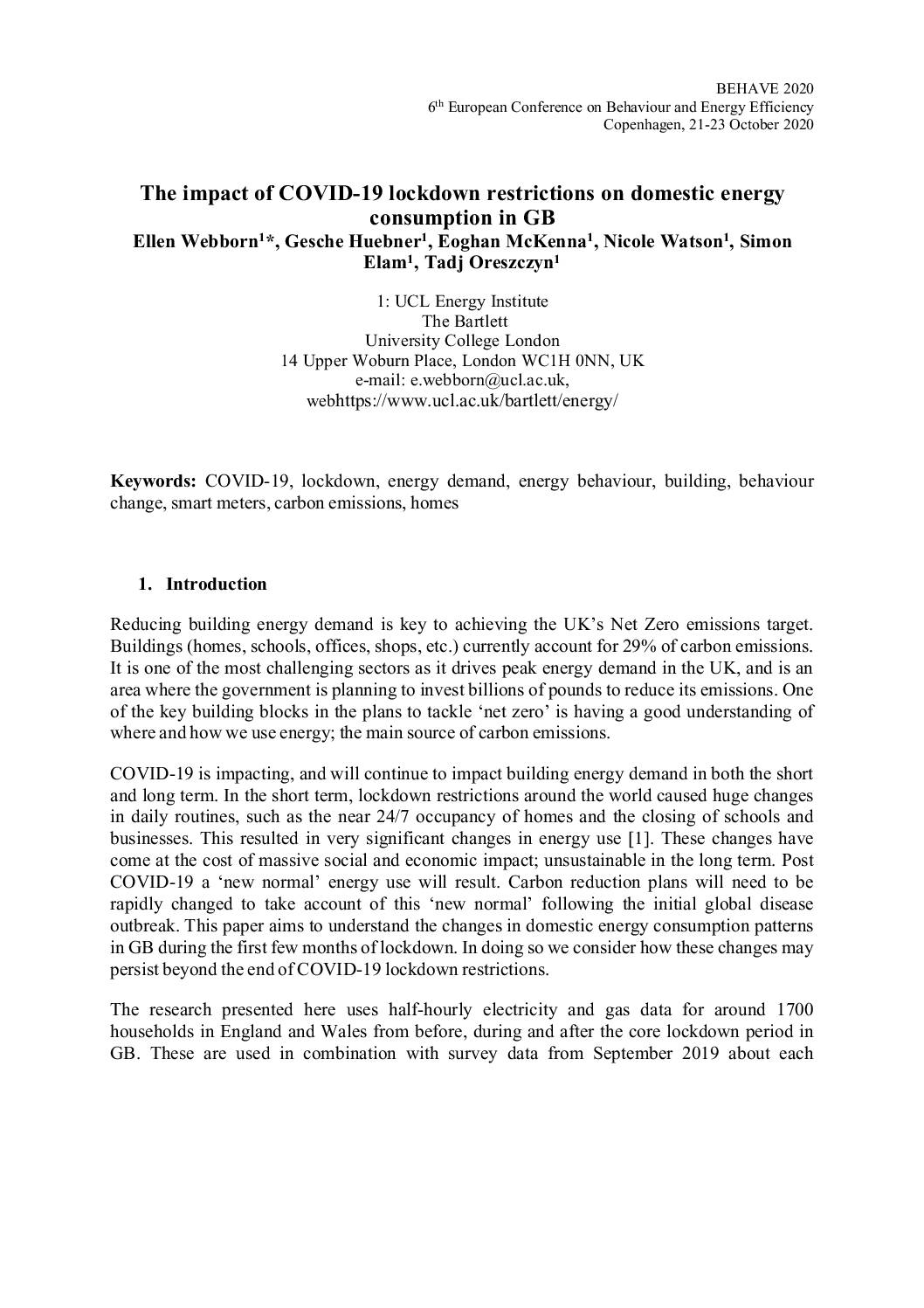 BEHAVE 2020
6$^{th}$ European Conference on Behaviour and Energy Efficiency
Copenhagen, 21-23 October 2020

The impact of COVID-19 lockdown restrictions on domestic energy consumption in GB
Ellen Webborn$^{1}$*, Gesche Huebner$^{1}$, Eoghan McKenna$^{1}$, Nicole Watson$^{1}$, Simon Elam$^{1}$, Tadj Oreszczyn$^{1}$

1: UCL Energy Institute
The Bartlett
University College London
14 Upper Woburn Place, London WC1H 0NN, UK
e-mail: e.webborn@ucl.ac.uk,
webhttps://www.ucl.ac.uk/bartlett/energy/

Keywords: COVID-19, lockdown, energy demand, energy behaviour, building, behaviour change, smart meters, carbon emissions, homes

1. Introduction

Reducing building energy demand is key to achieving the UK's Net Zero emissions target. Buildings (homes, schools, offices, shops, etc.) currently account for 29% of carbon emissions. It is one of the most challenging sectors as it drives peak energy demand in the UK, and is an area where the government is planning to invest billions of pounds to reduce its emissions. One of the key building blocks in the plans to tackle 'net zero' is having a good understanding of where and how we use energy; the main source of carbon emissions.

COVID-19 is impacting, and will continue to impact building energy demand in both the short and long term. In the short term, lockdown restrictions around the world caused huge changes in daily routines, such as the near 24/7 occupancy of homes and the closing of schools and businesses. This resulted in very significant changes in energy use [1]. These changes have come at the cost of massive social and economic impact; unsustainable in the long term. Post COVID-19 a 'new normal' energy use will result. Carbon reduction plans will need to be rapidly changed to take account of this 'new normal' following the initial global disease outbreak. This paper aims to understand the changes in domestic energy consumption patterns in GB during the first few months of lockdown. In doing so we consider how these changes may persist beyond the end of COVID-19 lockdown restrictions.

The research presented here uses half-hourly electricity and gas data for around 1700 households in England and Wales from before, during and after the core lockdown period in GB. These are used in combination with survey data from September 2019 about each